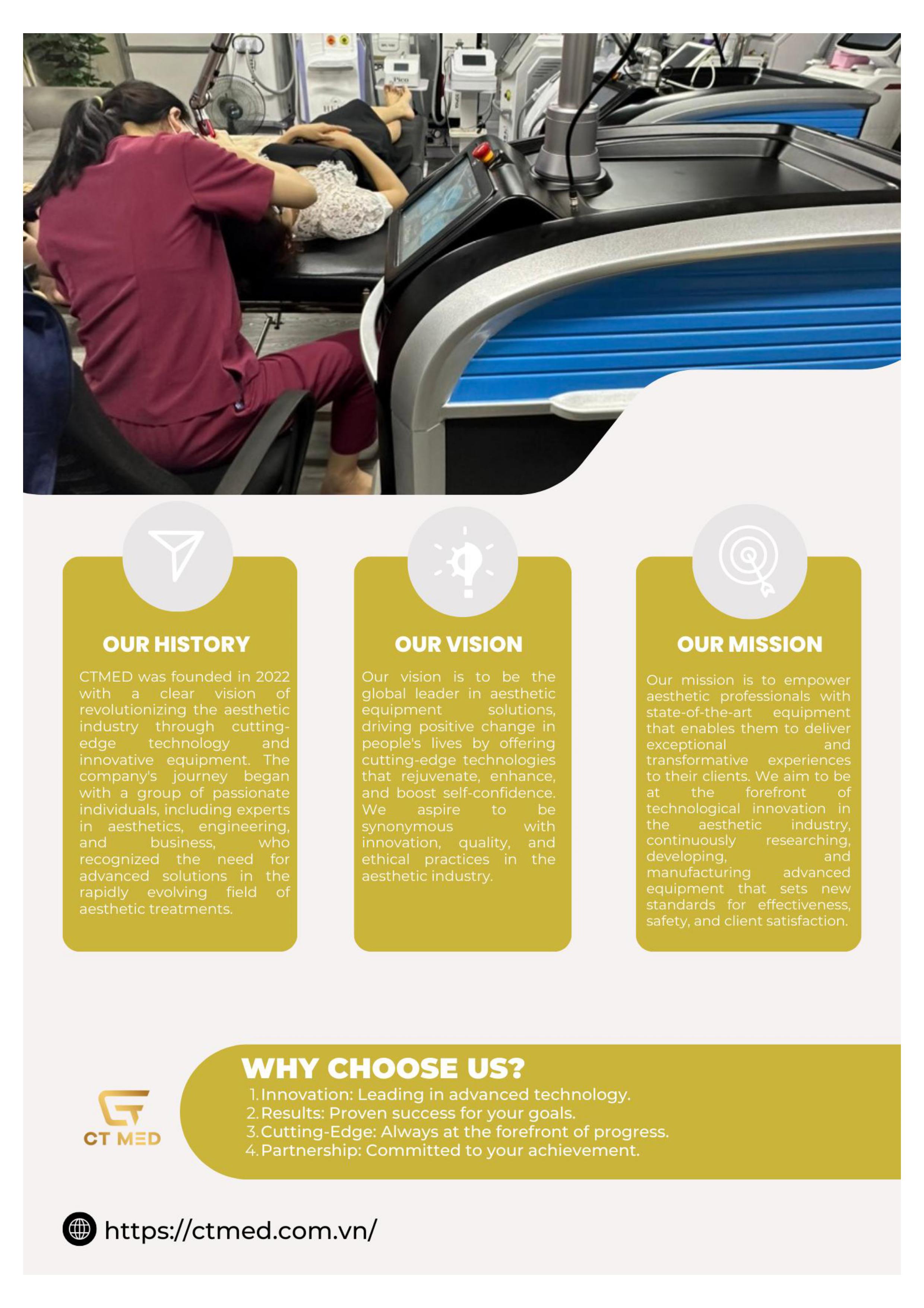 Pico

OUR HISTORY

CTMED was founded in 2022 with a clear vision of revolutionizing the aesthetic industry through cutting-edge technology and innovative equipment. The company's journey began with a group of passionate individuals, including experts in aesthetics, engineering, and business, who recognized the need for advanced solutions in the rapidly evolving field of aesthetic treatments.

OUR VISION

Our vision is to be the global leader in aesthetic equipment solutions, driving positive change in people's lives by offering cutting-edge technologies that rejuvenate, enhance, and boost self-confidence. We aspire to be synonymous with innovation, quality, and ethical practices in the aesthetic industry.

OUR MISSION

Our mission is to empower aesthetic professionals with state-of-the-art equipment that enables them to deliver exceptional and transformative experiences to their clients. We aim to be at the forefront of technological innovation in the aesthetic industry, continuously researching, developing, and manufacturing advanced equipment that sets new standards for effectiveness, safety, and client satisfaction.

CT MED

WHY CHOOSE US?
1. Innovation: Leading in advanced technology.
2. Results: Proven success for your goals.
3. Cutting-Edge: Always at the forefront of progress.
4. Partnership: Committed to your achievement.

https://ctmed.com.vn/